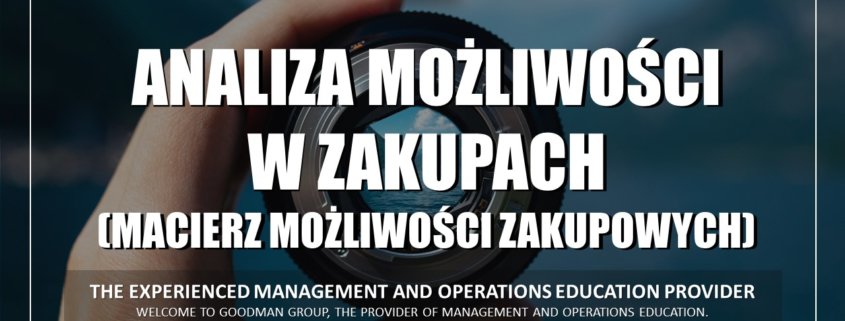 ANALIZA MOŻLIWOŚCI W ZAKUPACH (MACIERZ MOŻLIWOŚCI ZAKUPOWYCH)

THE EXPERIENCED MANAGEMENT AND OPERATIONS EDUCATION PROVIDER

WELCOME TO GOODMAN GROUP, THE PROVIDER OF MANAGEMENT AND OPERATIONS EDUCATION.